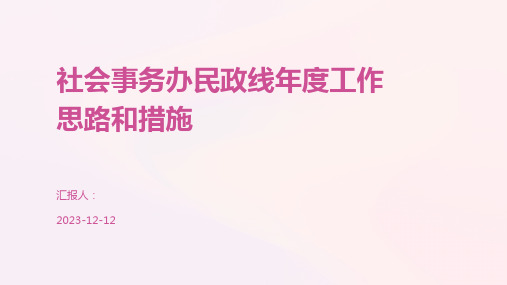 社会事务办民政线年度工作思路和措施

汇报人：

2023-12-12